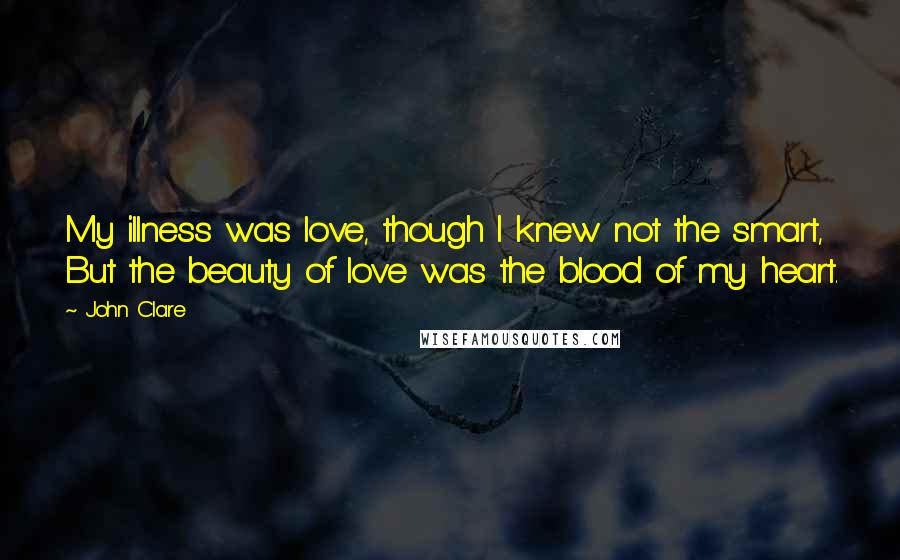 My illness was love, though I knew not the smart,
But the beauty of love was the blood of my heart.

~ John Clare

WISEFAMOUSQUOTES.COM